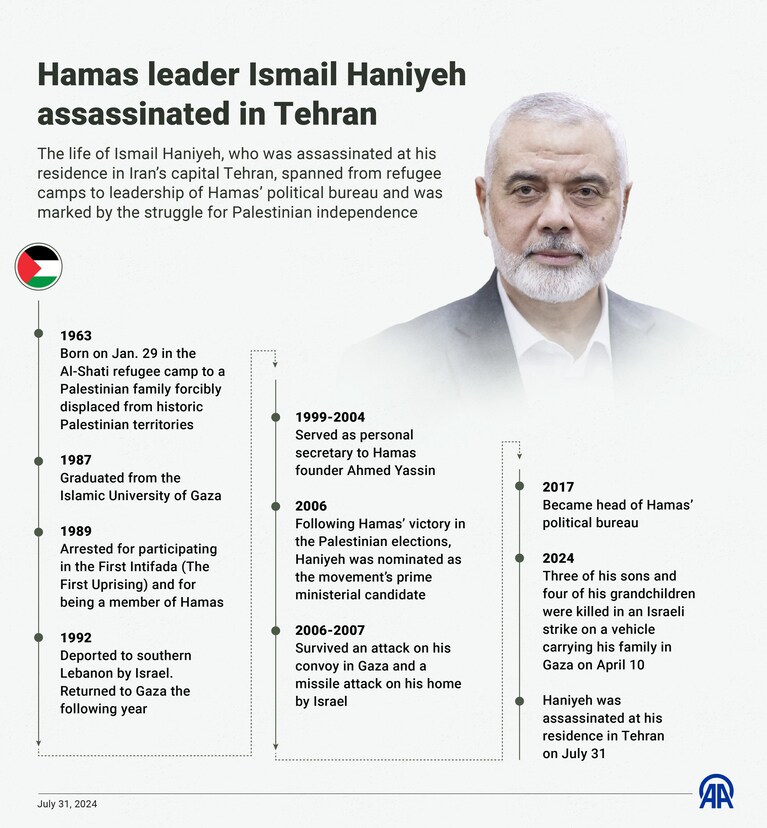 Hamas leader Ismail Haniyeh assassinated in Tehran

The life of Ismail Haniyeh, who was assassinated at his residence in Iran's capital Tehran, spanned from refugee camps to leadership of Hamas' political bureau and was marked by the struggle for Palestinian independence

1963
Born on Jan. 29 in the Al-Shati refugee camp to a Palestinian family forcibly displaced from historic Palestinian territories

1987
Graduated from the Islamic University of Gaza

1989
Arrested for participating in the First Intifada (The First Uprising) and for being a member of Hamas

1992
Deported to southern Lebanon by Israel. Returned to Gaza the following year

1999-2004
Served as personal secretary to Hamas founder Ahmed Yassin

2006
Following Hamas' victory in the Palestinian elections, Haniyeh was nominated as the movement's prime ministerial candidate

2006-2007
Survived an attack on his convoy in Gaza and a missile attack on his home by Israel

2017
Became head of Hamas' political bureau

2024
Three of his sons and four of his grandchildren were killed in an Israeli strike on a vehicle carrying his family in Gaza on April 10

Haniyeh was assassinated at his residence in Tehran on July 31

July 31, 2024

AA